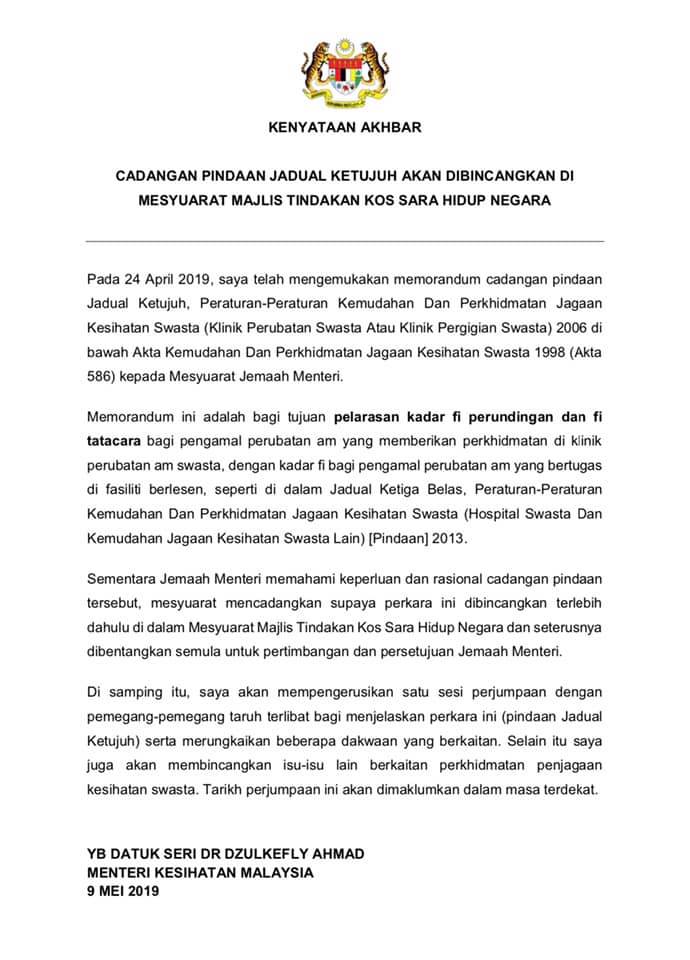 KENYATAAN AKHBAR

CADANGAN PINDAAN JADUAL KETUJUH AKAN DIBINCANGKAN DI MESYUARAT MAJLIS TINDAKAN KOS SARA HIDUP NEGARA

Pada 24 April 2019, saya telah mengemukakan memorandum cadangan pindaan Jadual Ketujuh, Peraturan-Peraturan Kemudahan Dan Perkhidmatan Jagaan Kesihatan Swasta (Klinik Perubatan Swasta Atau Klinik Pergigian Swasta) 2006 di bawah Akta Kemudahan Dan Perkhidmatan Jagaan Kesihatan Swasta 1998 (Akta 586) kepada Mesyuarat Jemaah Menteri.

Memorandum ini adalah bagi tujuan pelarasan kadar fi perundingan dan fi tatacara bagi pengamal perubatan am yang memberikan perkhidmatan di klinik perubatan am swasta, dengan kadar fi bagi pengamal perubatan am yang bertugas di fasiliti berlesen, seperti di dalam Jadual Ketiga Belas, Peraturan-Peraturan Kemudahan Dan Perkhidmatan Jagaan Kesihatan Swasta (Hospital Swasta Dan Kemudahan Jagaan Kesihatan Swasta Lain) [Pindaan] 2013.

Sementara Jemaah Menteri memahami keperluan dan rasional cadangan pindaan tersebut, mesyuarat mencadangkan supaya perkara ini dibincangkan terlebih dahulu di dalam Mesyuarat Majlis Tindakan Kos Sara Hidup Negara dan seterusnya dibentangkan semula untuk pertimbangan dan persetujuan Jemaah Menteri.

Di samping itu, saya akan mempengerusikan satu sesi perjumpaan dengan pemegang-pemegang taruh terlibat bagi menjelaskan perkara ini (pindaan Jadual Ketujuh) serta merungkaikan beberapa dakwaan yang berkaitan. Selain itu saya juga akan membincangkan isu-isu lain berkaitan perkhidmatan penjagaan kesihatan swasta. Tarikh perjumpaan ini akan dimaklumkan dalam masa terdekat.

YB DATUK SERI DR DZULKEFLY AHMAD
MENTERI KESIHATAN MALAYSIA
9 MEI 2019